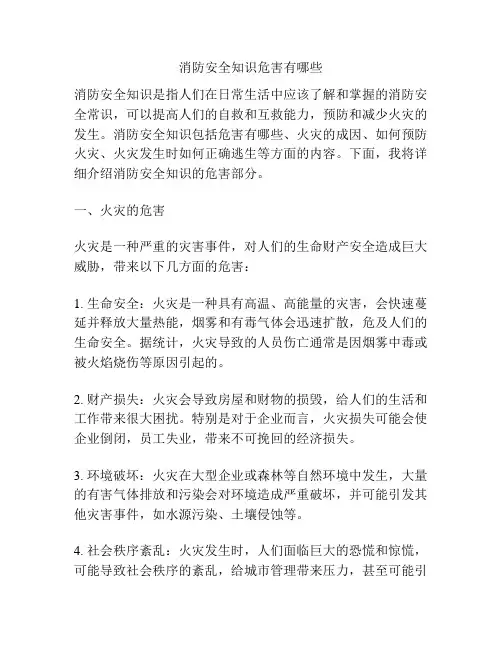 消防安全知识危害有哪些

消防安全知识是指人们在日常生活中应该了解和掌握的消防安全常识，可以提高人们的自救和互救能力，预防和减少火灾的发生。消防安全知识包括危害有哪些、火灾的成因、如何预防火灾、火灾发生时如何正确逃生等方面的内容。下面，我将详细介绍消防安全知识的危害部分。

一、火灾的危害

火灾是一种严重的灾害事件，对人们的生命财产安全造成巨大威胁，带来以下几方面的危害：

1. 生命安全：火灾是一种具有高温、高能量的灾害，会快速蔓延并释放大量热能，烟雾和有毒气体会迅速扩散，危及人们的生命安全。据统计，火灾导致的人员伤亡通常是因烟雾中毒或被火焰烧伤等原因引起的。

2. 财产损失：火灾会导致房屋和财物的损毁，给人们的生活和工作带来很大困扰。特别是对于企业而言，火灾损失可能会使企业倒闭，员工失业，带来不可挽回的经济损失。

3. 环境破坏：火灾在大型企业或森林等自然环境中发生，大量的有害气体排放和污染会对环境造成严重破坏，并可能引发其他灾害事件，如水源污染、土壤侵蚀等。

4. 社会秩序紊乱：火灾发生时，人们面临巨大的恐慌和惊慌，可能导致社会秩序的紊乱，给城市管理带来压力，甚至可能引